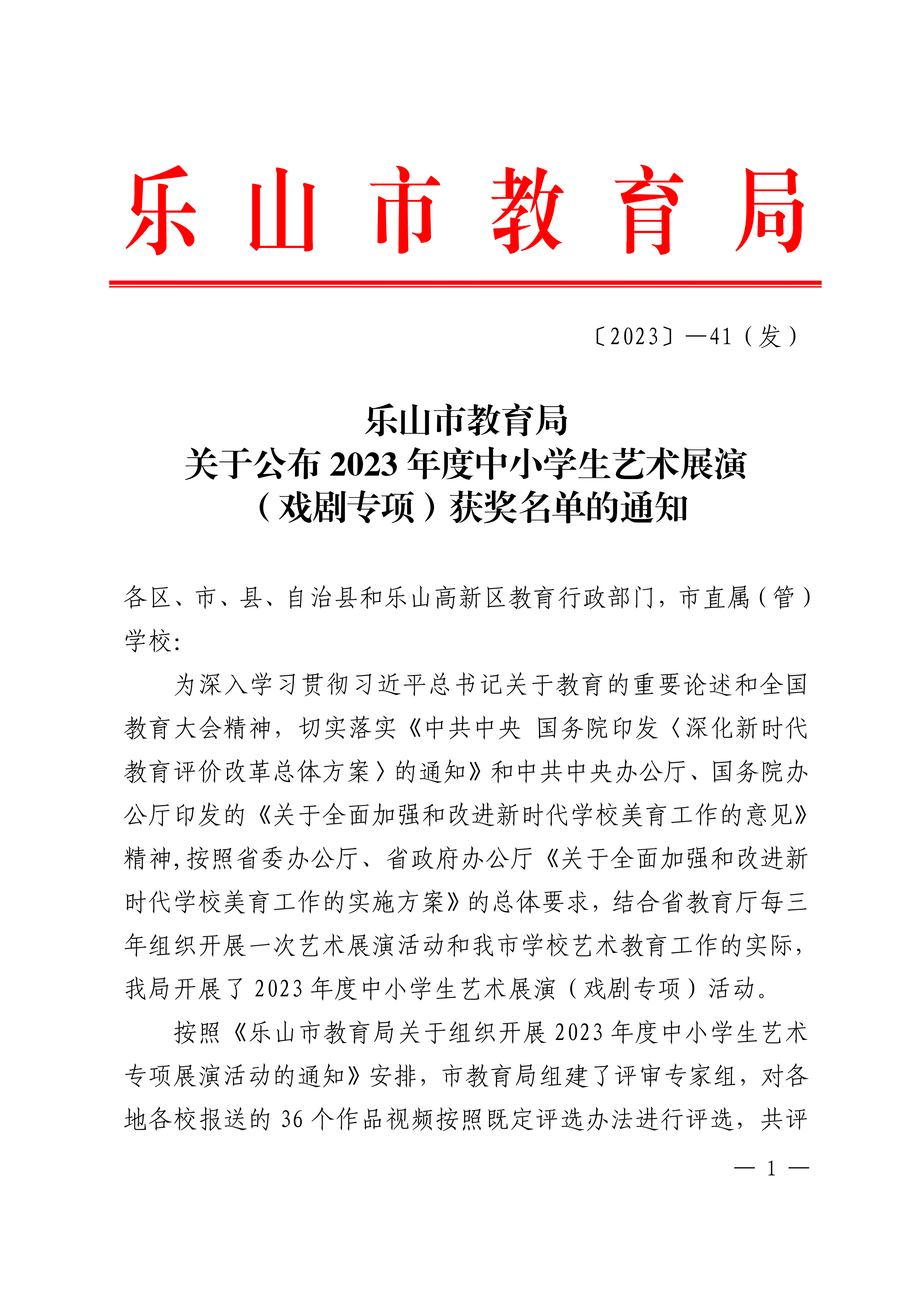 乐山市教育局

〔2023〕—41（发）

乐山市教育局
关于公布 2023 年度中小学生艺术展演
（戏剧专项）获奖名单的通知

各区、市、县、自治县和乐山高新区教育行政部门，市直属（管）学校：

为深入学习贯彻习近平总书记关于教育的重要论述和全国教育大会精神，切实落实《中共中央 国务院印发〈深化新时代教育评价改革总体方案〉的通知》和中共中央办公厅、国务院办公厅印发的《关于全面加强和改进新时代学校美育工作的意见》精神，按照省委办公厅、省政府办公厅《关于全面加强和改进新时代学校美育工作的实施方案》的总体要求，结合省教育厅每三年组织开展一次艺术展演活动和我市学校艺术教育工作的实际，我局开展了 2023 年度中小学生艺术展演（戏剧专项）活动。

按照《乐山市教育局关于组织开展 2023 年度中小学生艺术专项展演活动的通知》安排，市教育局组建了评审专家组，对各地各校报送的 36 个作品视频按照既定评选办法进行评选，共评

— 1 —